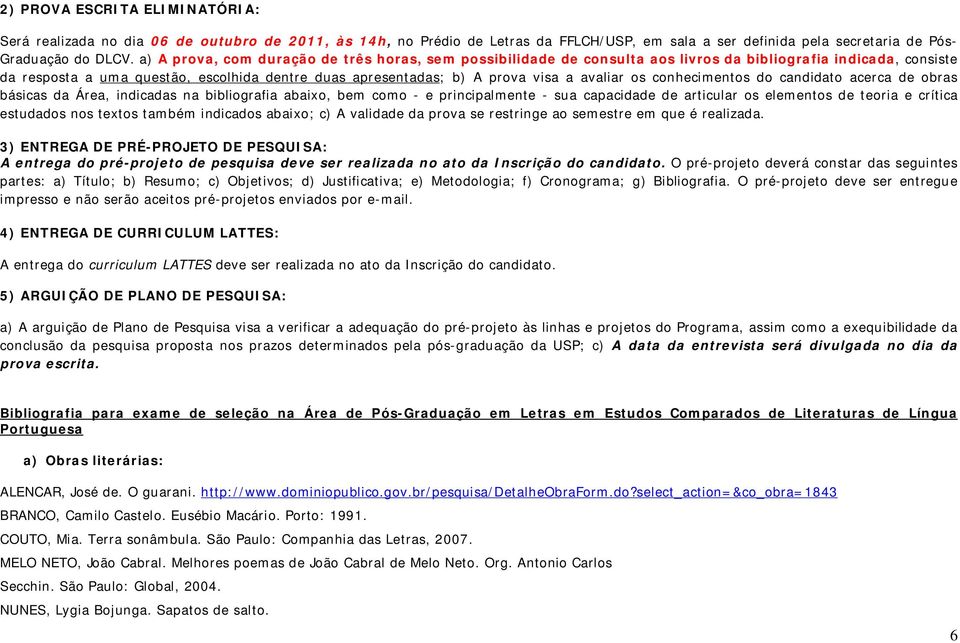 2) PROVA ESCRITA ELIMINATÓRIA:

Será realizada no dia 06 de outubro de 2011, às 14h, no Prédio de Letras da FFLCH/USP, em sala a ser definida pela secretaria de Pós-Graduação do DLCV. a) A prova, com duração de três horas, sem possibilidade de consulta aos livros da bibliografia indicada, consiste da resposta a uma questão, escolhida dentre duas apresentadas; b) A prova visa a avaliar os conhecimentos do candidato acerca de obras básicas da Área, indicadas na bibliografia abaixo, bem como - e principalmente - sua capacidade de articular os elementos de teoria e crítica estudados nos textos também indicados abaixo; c) A validade da prova se restringe ao semestre em que é realizada.

3) ENTREGA DE PRÉ-PROJETO DE PESQUISA:
A entrega do pré-projeto de pesquisa deve ser realizada no ato da Inscrição do candidato. O pré-projeto deverá constar das seguintes partes: a) Título; b) Resumo; c) Objetivos; d) Justificativa; e) Metodologia; f) Cronograma; g) Bibliografia. O pré-projeto deve ser entregue impresso e não serão aceitos pré-projetos enviados por e-mail.

4) ENTREGA DE CURRICULUM LATTES:

A entrega do curriculum LATTES deve ser realizada no ato da Inscrição do candidato.

5) ARGUIÇÃO DE PLANO DE PESQUISA:

a) A arguição de Plano de Pesquisa visa a verificar a adequação do pré-projeto às linhas e projetos do Programa, assim como a exequibilidade da conclusão da pesquisa proposta nos prazos determinados pela pós-graduação da USP; c) A data da entrevista será divulgada no dia da prova escrita.

Bibliografia para exame de seleção na Área de Pós-Graduação em Letras em Estudos Comparados de Literaturas de Língua Portuguesa

a) Obras literárias:

ALENCAR, José de. O guarani. http://www.dominiopublico.gov.br/pesquisa/DetalheObraForm.do?select_action=&co_obra=1843

BRANCO, Camilo Castelo. Eusébio Macário. Porto: 1991.

COUTO, Mia. Terra sonâmbula. São Paulo: Companhia das Letras, 2007.

MELO NETO, João Cabral. Melhores poemas de João Cabral de Melo Neto. Org. Antonio Carlos Secchin. São Paulo: Global, 2004.

NUNES, Lygia Bojunga. Sapatos de salto.

6